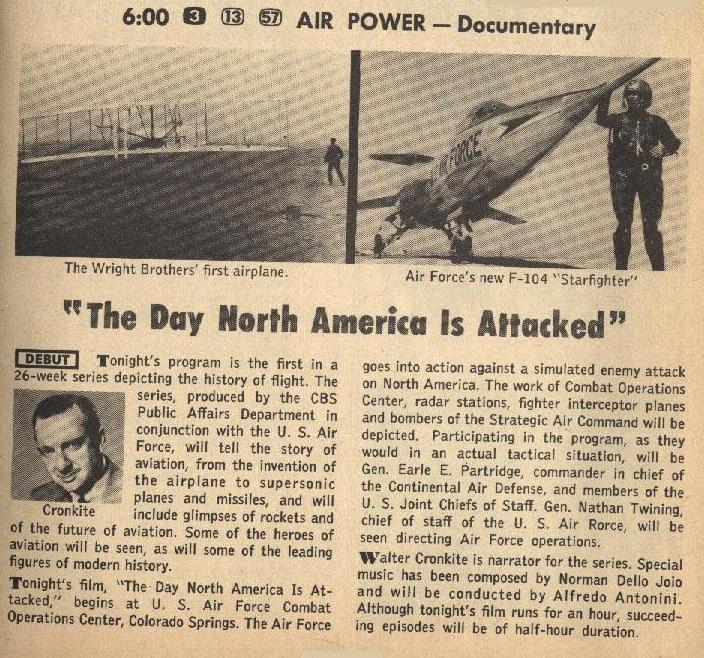 6:00 3 13 57 AIR POWER — Documentary

AIR FORCE

The Wright Brothers' first airplane.

Air Force's new F-104 "Starfighter"

"The Day North America Is Attacked"

DEBUT Tonight's program is the first in a 26-week series depicting the history of flight. The series, produced by the CBS Public Affairs Department in conjunction with the U. S. Air Force, will tell the story of aviation, from the invention of the airplane to supersonic planes and missiles, and will include glimpses of rockets and of the future of aviation. Some of the heroes of aviation will be seen, as will some of the leading figures of modern history.

Cronkite

Tonight's film, "The Day North America Is Attacked," begins at U. S. Air Force Combat Operations Center, Colorado Springs. The Air Force goes into action against a simulated enemy attack on North America. The work of Combat Operations Center, radar stations, fighter interceptor planes and bombers of the Strategic Air Command will be depicted. Participating in the program, as they would in an actual tactical situation, will be Gen. Earle E. Partridge, commander in chief of the Continental Air Defense, and members of the U. S. Joint Chiefs of Staff. Gen. Nathan Twining, chief of staff of the U. S. Air Rorce, will be seen directing Air Force operations.

Walter Cronkite is narrator for the series. Special music has been composed by Norman Dello Joio and will be conducted by Alfredo Antonini. Although tonight's film runs for an hour, succeeding episodes will be of half-hour duration.